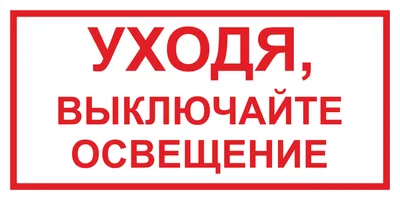 УХОДЯ,
ВЫКЛЮЧАЙТЕ
ОСВЕЩЕНИЕ